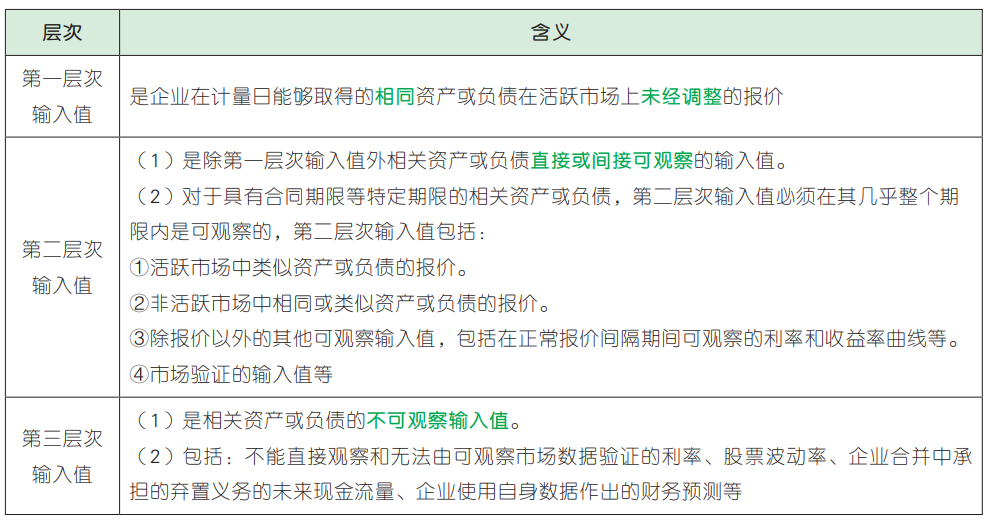 | 层次 | 含义 |
|---|---|
| 第一层次输入值 | 是企业在计量日能够取得的相同资产或负债在活跃市场上未经调整的报价 |
| 第二层次输入值 | （1）是除第一层次输入值外相关资产或负债直接或间接可观察的输入值。<br>（2）对于具有合同期限等特定期限的相关资产或负债，第二层次输入值必须在其几乎整个期限内是可观察的，第二层次输入值包括：<br>①活跃市场中类似资产或负债的报价。<br>②非活跃市场中相同或类似资产或负债的报价。<br>③除报价以外的其他可观察输入值，包括在正常报价间隔期间可观察的利率和收益率曲线等。<br>④市场验证的输入值等 |
| 第三层次输入值 | （1）是相关资产或负债的不可观察输入值。<br>（2）包括：不能直接观察和无法由可观察市场数据验证的利率、股票波动率、企业合并中承担的弃置义务的未来现金流量、企业使用自身数据作出的财务预测等 |